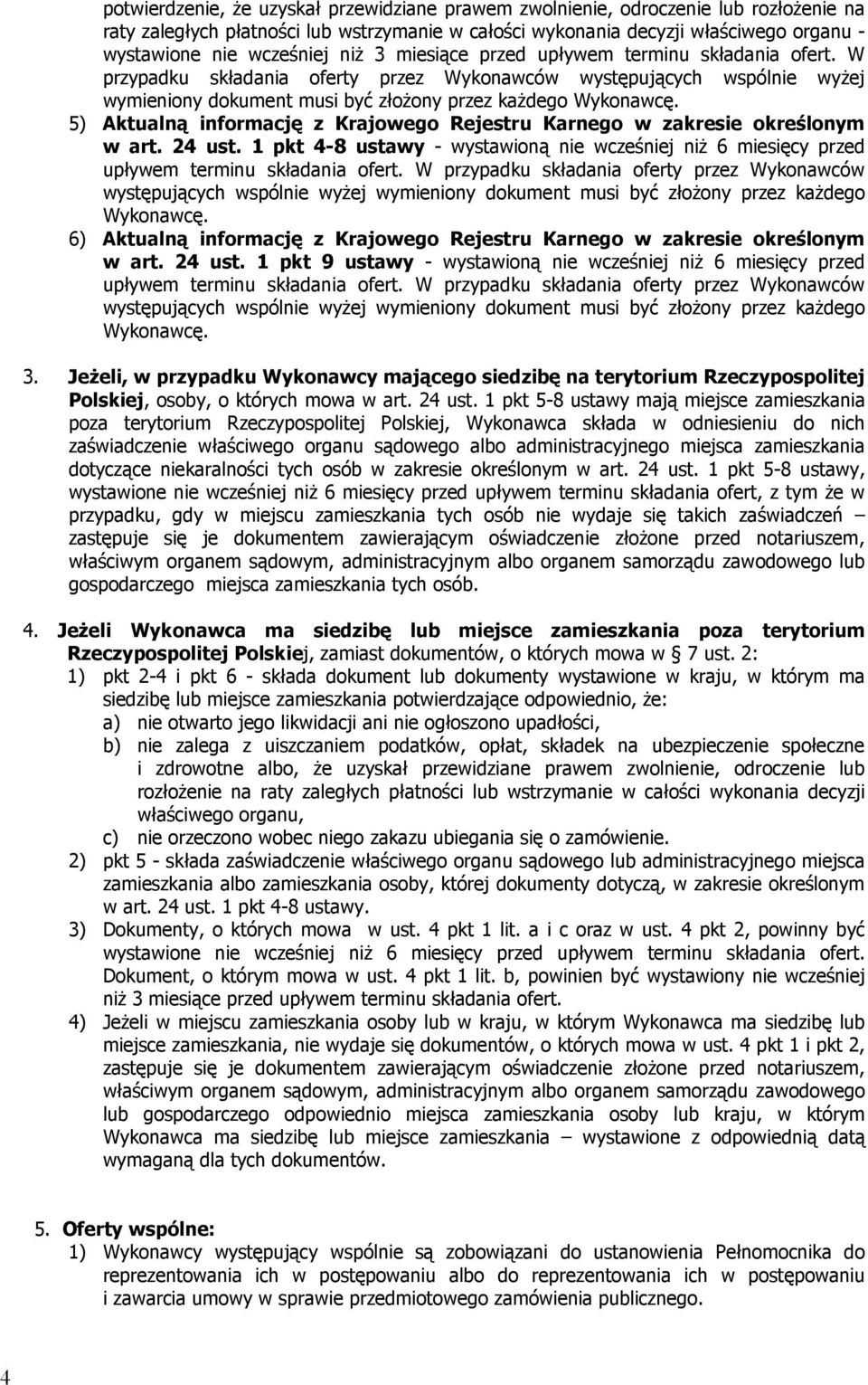 potwierdzenie, że uzyskał przewidziane prawem zwolnienie, odroczenie lub rozłożenie na raty zaległych płatności lub wstrzymanie w całości wykonania decyzji właściwego organu - wystawione nie wcześniej niż 3 miesiące przed upływem terminu składania ofert. W przypadku składania oferty przez Wykonawców występujących wspólnie wyżej wymieniony dokument musi być złożony przez każdego Wykonawcę.

5) Aktualną informację z Krajowego Rejestru Karnego w zakresie określonym w art. 24 ust. 1 pkt 4-8 ustawy - wystawioną nie wcześniej niż 6 miesięcy przed upływem terminu składania ofert. W przypadku składania oferty przez Wykonawców występujących wspólnie wyżej wymieniony dokument musi być złożony przez każdego Wykonawcę.

6) Aktualną informację z Krajowego Rejestru Karnego w zakresie określonym w art. 24 ust. 1 pkt 9 ustawy - wystawioną nie wcześniej niż 6 miesięcy przed upływem terminu składania ofert. W przypadku składania oferty przez Wykonawców występujących wspólnie wyżej wymieniony dokument musi być złożony przez każdego Wykonawcę.

3. Jeżeli, w przypadku Wykonawcy mającego siedzibę na terytorium Rzeczypospolitej Polskiej, osoby, o których mowa w art. 24 ust. 1 pkt 5-8 ustawy mają miejsce zamieszkania poza terytorium Rzeczypospolitej Polskiej, Wykonawca składa w odniesieniu do nich zaświadczenie właściwego organu sądowego albo administracyjnego miejsca zamieszkania dotyczące niekaralności tych osób w zakresie określonym w art. 24 ust. 1 pkt 5-8 ustawy, wystawione nie wcześniej niż 6 miesięcy przed upływem terminu składania ofert, z tym że w przypadku, gdy w miejscu zamieszkania tych osób nie wydaje się takich zaświadczeń – zastępuje się je dokumentem zawierającym oświadczenie złożone przed notariuszem, właściwym organem sądowym, administracyjnym albo organem samorządu zawodowego lub gospodarczego miejsca zamieszkania tych osób.

4. Jeżeli Wykonawca ma siedzibę lub miejsce zamieszkania poza terytorium Rzeczypospolitej Polskiej, zamiast dokumentów, o których mowa w § 7 ust. 2:
1) pkt 2-4 i pkt 6 - składa dokument lub dokumenty wystawione w kraju, w którym ma siedzibę lub miejsce zamieszkania potwierdzające odpowiednio, że:
a) nie otwarto jego likwidacji ani nie ogłoszono upadłości,
b) nie zalega z uiszczaniem podatków, opłat, składek na ubezpieczenie społeczne i zdrowotne albo, że uzyskał przewidziane prawem zwolnienie, odroczenie lub rozłożenie na raty zaległych płatności lub wstrzymanie w całości wykonania decyzji właściwego organu,
c) nie orzeczono wobec niego zakazu ubiegania się o zamówienie.
2) pkt 5 - składa zaświadczenie właściwego organu sądowego lub administracyjnego miejsca zamieszkania albo zamieszkania osoby, której dokumenty dotyczą, w zakresie określonym w art. 24 ust. 1 pkt 4-8 ustawy.
3) Dokumenty, o których mowa w ust. 4 pkt 1 lit. a i c oraz w ust. 4 pkt 2, powinny być wystawione nie wcześniej niż 6 miesięcy przed upływem terminu składania ofert. Dokument, o którym mowa w ust. 4 pkt 1 lit. b, powinien być wystawiony nie wcześniej niż 3 miesiące przed upływem terminu składania ofert.
4) Jeżeli w miejscu zamieszkania osoby lub w kraju, w którym Wykonawca ma siedzibę lub miejsce zamieszkania, nie wydaje się dokumentów, o których mowa w ust. 4 pkt 1 i pkt 2, zastępuje się je dokumentem zawierającym oświadczenie złożone przed notariuszem, właściwym organem sądowym, administracyjnym albo organem samorządu zawodowego lub gospodarczego odpowiednio miejsca zamieszkania osoby lub kraju, w którym Wykonawca ma siedzibę lub miejsce zamieszkania – wystawione z odpowiednią datą wymaganą dla tych dokumentów.

5. Oferty wspólne:
1) Wykonawcy występujący wspólnie są zobowiązani do ustanowienia Pełnomocnika do reprezentowania ich w postępowaniu albo do reprezentowania ich w postępowaniu i zawarcia umowy w sprawie przedmiotowego zamówienia publicznego.

4